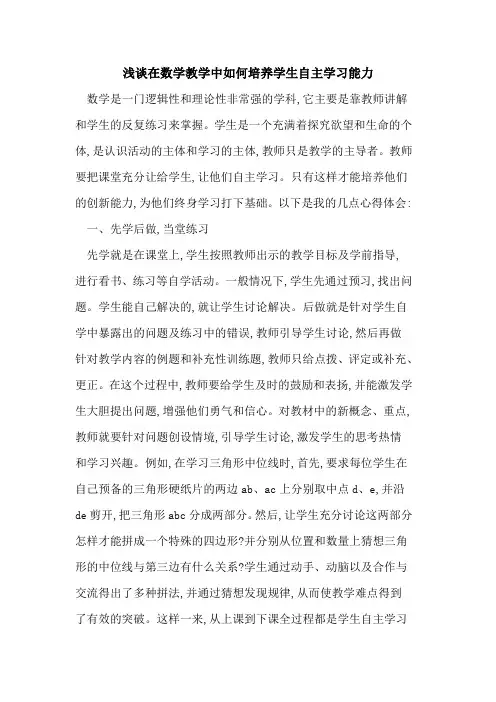 浅谈在数学教学中如何培养学生自主学习能力

数学是一门逻辑性和理论性非常强的学科,它主要是靠教师讲解和学生的反复练习来掌握。学生是一个充满着探究欲望和生命的个体,是认识活动的主体和学习的主体,教师只是教学的主导者。教师要把课堂充分让给学生,让他们自主学习。只有这样才能培养他们的创新能力,为他们终身学习打下基础。以下是我的几点心得体会:

一、先学后做,当堂练习

先学就是在课堂上,学生按照教师出示的教学目标及学前指导,进行看书、练习等自学活动。一般情况下,学生先通过预习,找出问题。学生能自己解决的,就让学生讨论解决。后做就是针对学生自学中暴露出的问题及练习中的错误,教师引导学生讨论,然后再做针对教学内容的例题和补充性训练题,教师只给点拨、评定或补充、更正。在这个过程中,教师要给学生及时的鼓励和表扬,并能激发学生大胆提出问题,增强他们勇气和信心。对教材中的新概念、重点,教师就要针对问题创设情境,引导学生讨论,激发学生的思考热情和学习兴趣。例如,在学习三角形中位线时,首先,要求每位学生在自己预备的三角形硬纸片的两边 ab、ac 上分别取中点 d、e,并沿 de 剪开,把三角形 abc 分成两部分。然后,让学生充分讨论这两部分怎样才能拼成一个特殊的四边形?并分别从位置和数量上猜想三角形的中位线与第三边有什么关系?学生通过动手、动脑以及合作与交流得出了多种拼法,并通过猜想发现规律,从而使教学难点得到了有效的突破。这样一来,从上课到下课全过程都是学生自主学习